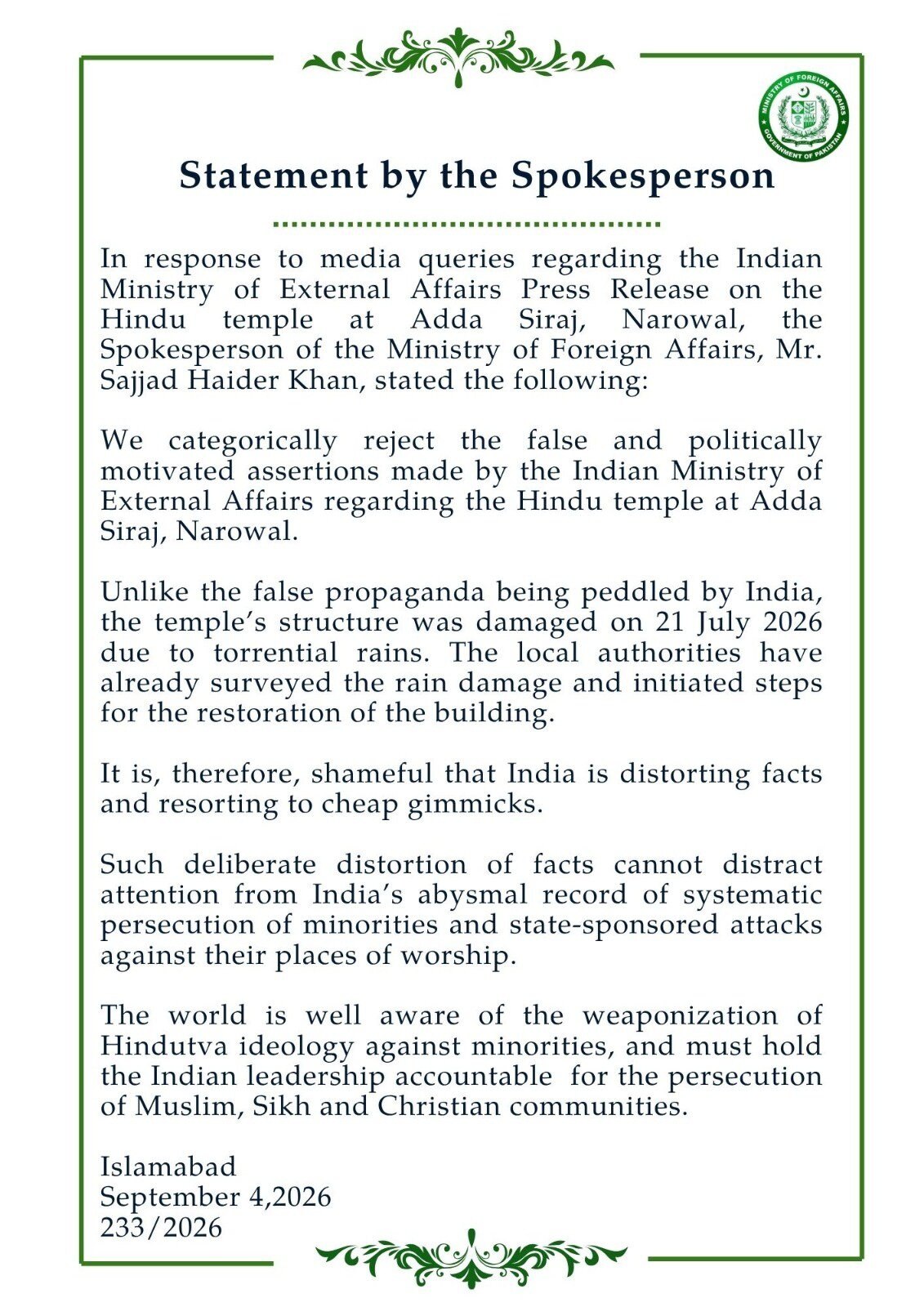 MINISTRY OF FOREIGN AFFAIRS
GOVERNMENT OF PAKISTAN

Statement by the Spokesperson

In response to media queries regarding the Indian Ministry of External Affairs Press Release on the Hindu temple at Adda Siraj, Narowal, the Spokesperson of the Ministry of Foreign Affairs, Mr. Sajjad Haider Khan, stated the following:

We categorically reject the false and politically motivated assertions made by the Indian Ministry of External Affairs regarding the Hindu temple at Adda Siraj, Narowal.

Unlike the false propaganda being peddled by India, the temple's structure was damaged on 21 July 2026 due to torrential rains. The local authorities have already surveyed the rain damage and initiated steps for the restoration of the building.

It is, therefore, shameful that India is distorting facts and resorting to cheap gimmicks.

Such deliberate distortion of facts cannot distract attention from India's abysmal record of systematic persecution of minorities and state-sponsored attacks against their places of worship.

The world is well aware of the weaponization of Hindutva ideology against minorities, and must hold the Indian leadership accountable for the persecution of Muslim, Sikh and Christian communities.

Islamabad
September 4,2026
233/2026